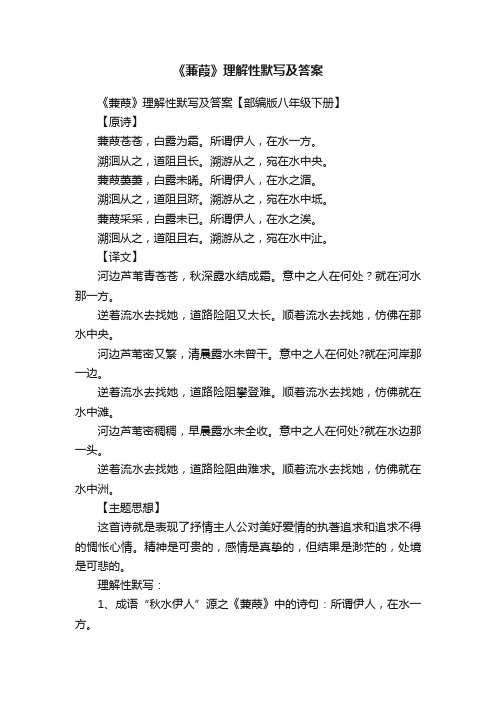 《蒹葭》理解性默写及答案

《蒹葭》理解性默写及答案【部编版八年级下册】

【原诗】

蒹葭苍苍，白露为霜。所谓伊人，在水一方。

溯洄从之，道阻且长。溯游从之，宛在水中央。

蒹葭萋萋，白露未晞。所谓伊人，在水之湄。

溯洄从之，道阻且跻。溯游从之，宛在水中坻。

蒹葭采采，白露未已。所谓伊人，在水之涘。

溯洄从之，道阻且右。溯游从之，宛在水中沚。

【译文】

河边芦苇青苍苍，秋深露水结成霜。意中之人在何处？就在河水那一方。

逆着流水去找她，道路险阻又太长。顺着流水去找她，仿佛在那水中央。

河边芦苇密又繁，清晨露水未曾干。意中之人在何处?就在河岸那一边。

逆着流水去找她，道路险阻攀登难。顺着流水去找她，仿佛就在水中滩。

河边芦苇密稠稠，早晨露水未全收。意中之人在何处?就在水边那一头。

逆着流水去找她，道路险阻曲难求。顺着流水去找她，仿佛就在水中洲。

【主题思想】

这首诗就是表现了抒情主人公对美好爱情的执著追求和追求不得的惆怅心情。精神是可贵的，感情是真挚的，但结果是渺茫的，处境是可悲的。

理解性默写：

1、成语“秋水伊人”源之《蒹葭》中的诗句：所谓伊人，在水一方。